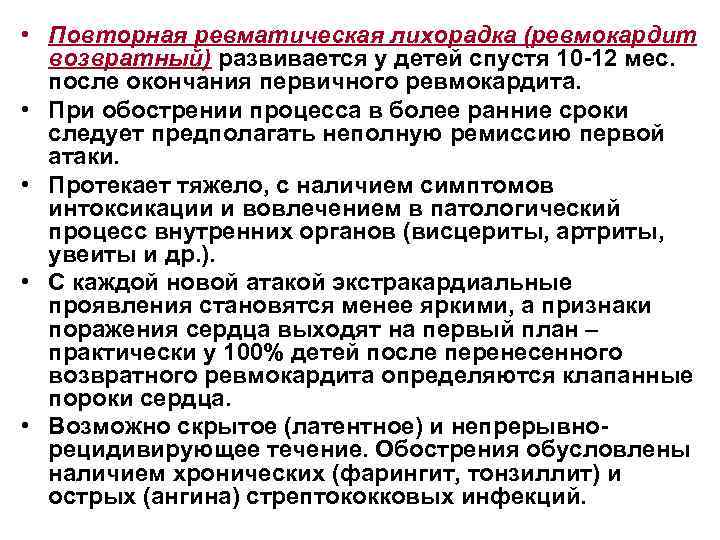 • Повторная ревматическая лихорадка (ревмокардит возвратный) развивается у детей спустя 10-12 мес. после окончания первичного ревмокардита.

• При обострении процесса в более ранние сроки следует предполагать неполную ремиссию первой атаки.

• Протекает тяжело, с наличием симптомов интоксикации и вовлечением в патологический процесс внутренних органов (висцериты, артриты, увеиты и др.).

• С каждой новой атакой экстракардиальные проявления становятся менее яркими, а признаки поражения сердца выходят на первый план – практически у 100% детей после перенесенного возвратного ревмокардита определяются клапанные пороки сердца.

• Возможно скрытое (латентное) и непрерывно-рецидивирующее течение. Обострения обусловлены наличием хронических (фарингит, тонзиллит) и острых (ангина) стрептококковых инфекций.